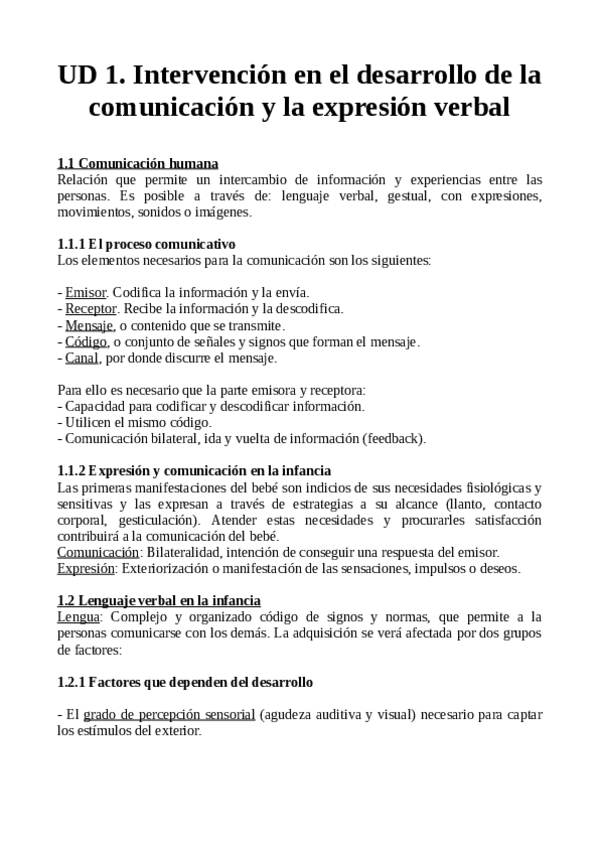 UD 1. Intervención en el desarrollo de la comunicación y la expresión verbal

1.1 Comunicación humana
Relación que permite un intercambio de información y experiencias entre las personas. Es posible a través de: lenguaje verbal, gestual, con expresiones, movimientos, sonidos o imágenes.

1.1.1 El proceso comunicativo
Los elementos necesarios para la comunicación son los siguientes:

- Emisor. Codifica la información y la envía.
- Receptor. Recibe la información y la descodifica.
- Mensaje, o contenido que se transmite.
- Código, o conjunto de señales y signos que forman el mensaje.
- Canal, por donde discurre el mensaje.

Para ello es necesario que la parte emisora y receptora:
- Capacidad para codificar y descodificar información.
- Utilicen el mismo código.
- Comunicación bilateral, ida y vuelta de información (feedback).

1.1.2 Expresión y comunicación en la infancia
Las primeras manifestaciones del bebé son indicios de sus necesidades fisiológicas y sensitivas y las expresan a través de estrategias a su alcance (llanto, contacto corporal, gesticulación). Atender estas necesidades y procurarles satisfacción contribuirá a la comunicación del bebé.
Comunicación: Bilateralidad, intención de conseguir una respuesta del emisor.
Expresión: Exteriorización o manifestación de las sensaciones, impulsos o deseos.

1.2 Lenguaje verbal en la infancia
Lengua: Complejo y organizado código de signos y normas, que permite a la personas comunicarse con los demás. La adquisición se verá afectada por dos grupos de factores:

1.2.1 Factores que dependen del desarrollo

- El grado de percepción sensorial (agudeza auditiva y visual) necesario para captar los estímulos del exterior.